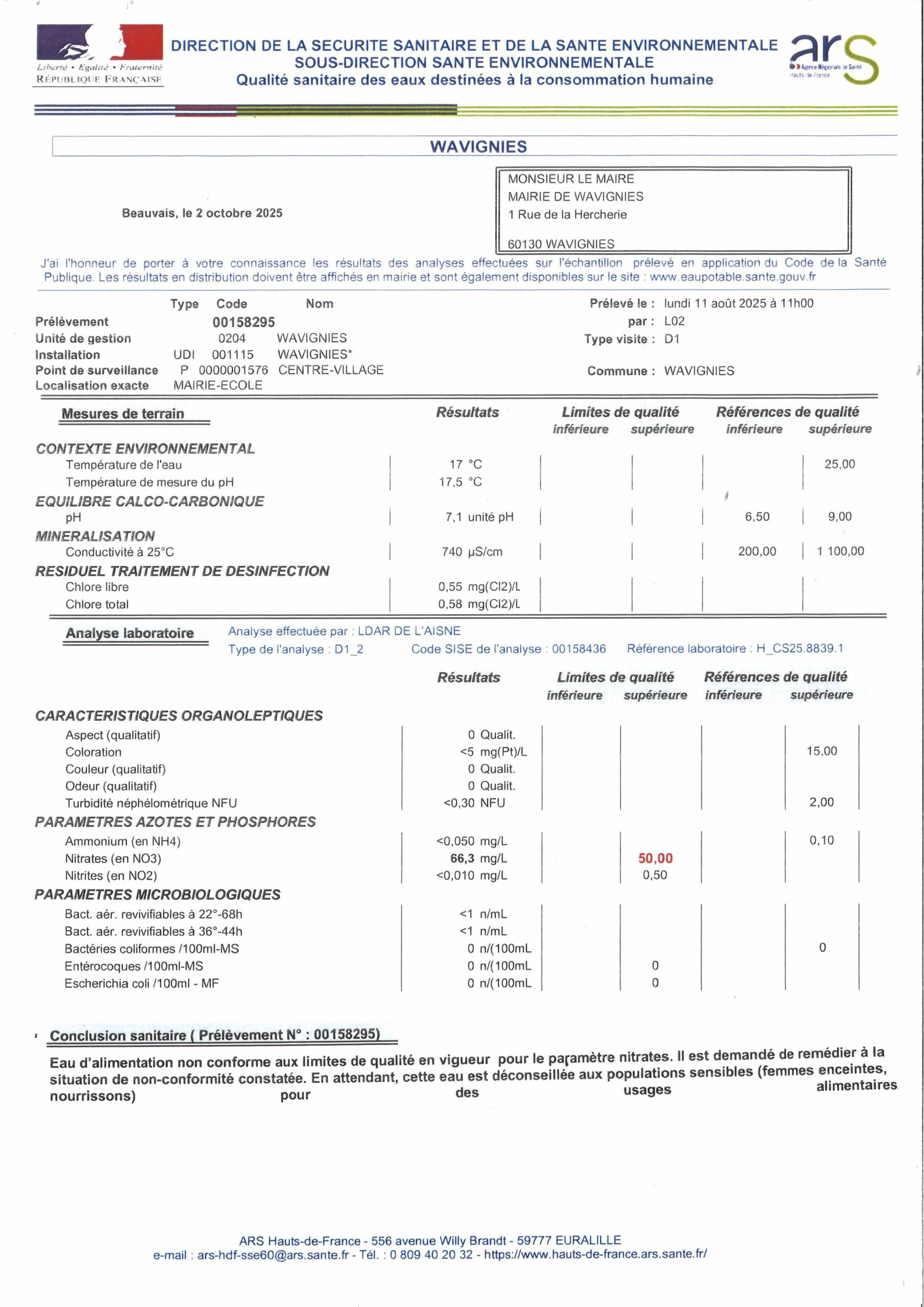 Liberté • Égalité • Fraternité
RÉPUBLIQUE FRANÇAISE

DIRECTION DE LA SECURITE SANITAIRE ET DE LA SANTE ENVIRONNEMENTALE
SOUS-DIRECTION SANTE ENVIRONNEMENTALE
Qualité sanitaire des eaux destinées à la consommation humaine

ars
Agence Régionale de Santé
Hauts-de-France

WAVIGNIES

Beauvais, le 2 octobre 2025

MONSIEUR LE MAIRE
MAIRIE DE WAVIGNIES
1 Rue de la Hercherie

60130 WAVIGNIES

J'ai l'honneur de porter à votre connaissance les résultats des analyses effectuées sur l'échantillon prélevé en application du Code de la Santé Publique. Les résultats en distribution doivent être affichés en mairie et sont également disponibles sur le site : www.eaupotable.sante.gouv.fr

| | Type | Code | Nom |
|---|---|---|---|
| Prélèvement | | 00158295 | |
| Unité de gestion | | 0204 | WAVIGNIES |
| Installation | UDI | 001115 | WAVIGNIES* |
| Point de surveillance | P | 0000001576 | CENTRE-VILLAGE |
| Localisation exacte | MAIRIE-ECOLE | | |

Prélevé le : lundi 11 août 2025 à 11h00
par : L02
Type visite : D1
Commune : WAVIGNIES

| Mesures de terrain | Résultats | Limites de qualité inférieure | Limites de qualité supérieure | Références de qualité inférieure | Références de qualité supérieure |
|---|---|---|---|---|---|
| CONTEXTE ENVIRONNEMENTAL | | | | | |
| Température de l'eau | 17 °C | | | | 25,00 |
| Température de mesure du pH | 17,5 °C | | | | |
| EQUILIBRE CALCO-CARBONIQUE | | | | | |
| pH | 7,1 unité pH | | | 6,50 | 9,00 |
| MINERALISATION | | | | | |
| Conductivité à 25°C | 740 µS/cm | | | 200,00 | 1 100,00 |
| RESIDUEL TRAITEMENT DE DESINFECTION | | | | | |
| Chlore libre | 0,55 mg(Cl2)/L | | | | |
| Chlore total | 0,58 mg(Cl2)/L | | | | |

Analyse laboratoire
Analyse effectuée par : LDAR DE L'AISNE
Type de l'analyse : D1_2 Code SISE de l'analyse : 00158436 Référence laboratoire : H_CS25.8839.1

| | Résultats | Limites de qualité inférieure | Limites de qualité supérieure | Références de qualité inférieure | Références de qualité supérieure |
|---|---|---|---|---|---|
| CARACTERISTIQUES ORGANOLEPTIQUES | | | | | |
| Aspect (qualitatif) | 0 Qualit. | | | | |
| Coloration | <5 mg(Pt)/L | | | | 15,00 |
| Couleur (qualitatif) | 0 Qualit. | | | | |
| Odeur (qualitatif) | 0 Qualit. | | | | |
| Turbidité néphélométrique NFU | <0,30 NFU | | | | 2,00 |
| PARAMETRES AZOTES ET PHOSPHORES | | | | | |
| Ammonium (en NH4) | <0,050 mg/L | | | | 0,10 |
| Nitrates (en NO3) | 66,3 mg/L | | 50,00 | | |
| Nitrites (en NO2) | <0,010 mg/L | | 0,50 | | |
| PARAMETRES MICROBIOLOGIQUES | | | | | |
| Bact. aér. revivifiables à 22°-68h | <1 n/mL | | | | |
| Bact. aér. revivifiables à 36°-44h | <1 n/mL | | | | |
| Bactéries coliformes /100ml-MS | 0 n/(100mL | | | | 0 |
| Entérocoques /100ml-MS | 0 n/(100mL | | 0 | | |
| Escherichia coli /100ml - MF | 0 n/(100mL | | 0 | | |

Conclusion sanitaire ( Prélèvement N° : 00158295)

Eau d'alimentation non conforme aux limites de qualité en vigueur pour le paramètre nitrates. Il est demandé de remédier à la situation de non-conformité constatée. En attendant, cette eau est déconseillée aux populations sensibles (femmes enceintes, nourrissons) pour des usages alimentaires

ARS Hauts-de-France - 556 avenue Willy Brandt - 59777 EURALILLE
e-mail : ars-hdf-sse60@ars.sante.fr - Tél. : 0 809 40 20 32 - https://www.hauts-de-france.ars.sante.fr/